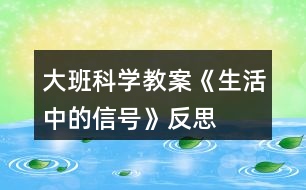 大班科学教案《生活中的信号》反思